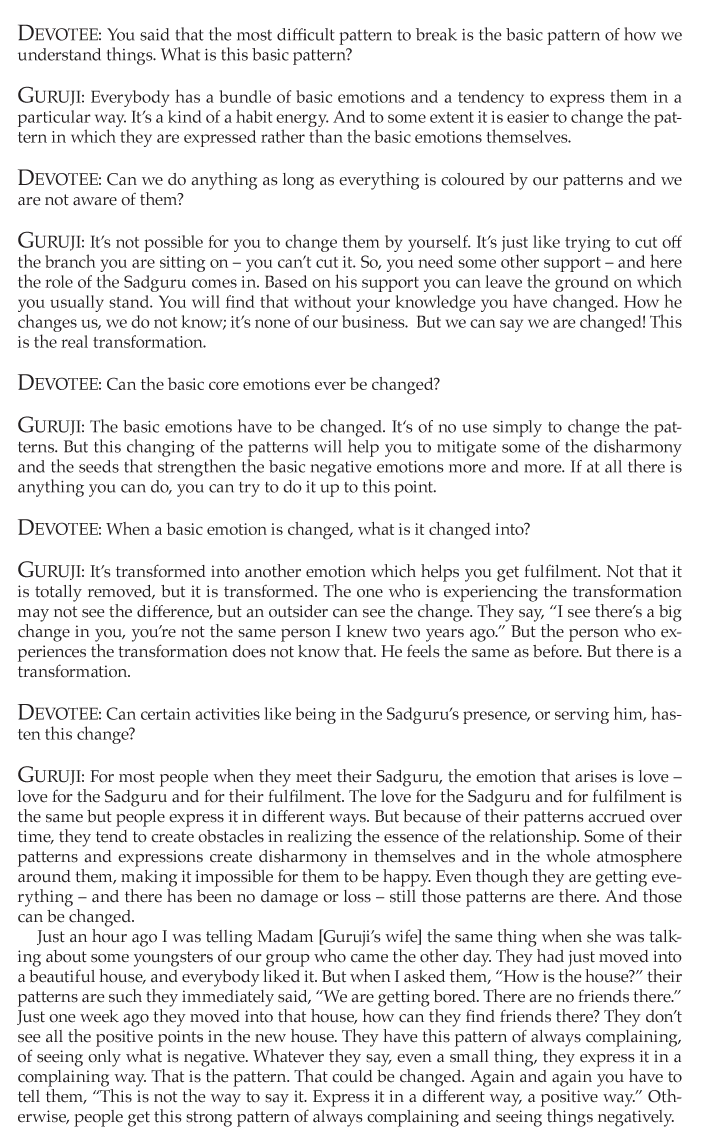 DEVOTEE: You said that the most difficult pattern to break is the basic pattern of how we understand things. What is this basic pattern?

GURUJI: Everybody has a bundle of basic emotions and a tendency to express them in a particular way. It's a kind of a habit energy. And to some extent it is easier to change the pattern in which they are expressed rather than the basic emotions themselves.

DEVOTEE: Can we do anything as long as everything is coloured by our patterns and we are not aware of them?

GURUJI: It's not possible for you to change them by yourself. It's just like trying to cut off the branch you are sitting on – you can't cut it. So, you need some other support – and here the role of the Sadguru comes in. Based on his support you can leave the ground on which you usually stand. You will find that without your knowledge you have changed. How he changes us, we do not know; it's none of our business. But we can say we are changed! This is the real transformation.

DEVOTEE: Can the basic core emotions ever be changed?

GURUJI: The basic emotions have to be changed. It's of no use simply to change the patterns. But this changing of the patterns will help you to mitigate some of the disharmony and the seeds that strengthen the basic negative emotions more and more. If at all there is anything you can do, you can try to do it up to this point.

DEVOTEE: When a basic emotion is changed, what is it changed into?

GURUJI: It's transformed into another emotion which helps you get fulfilment. Not that it is totally removed, but it is transformed. The one who is experiencing the transformation may not see the difference, but an outsider can see the change. They say, "I see there's a big change in you, you're not the same person I knew two years ago." But the person who experiences the transformation does not know that. He feels the same as before. But there is a transformation.

DEVOTEE: Can certain activities like being in the Sadguru's presence, or serving him, hasten this change?

GURUJI: For most people when they meet their Sadguru, the emotion that arises is love – love for the Sadguru and for their fulfilment. The love for the Sadguru and for fulfilment is the same but people express it in different ways. But because of their patterns accrued over time, they tend to create obstacles in realizing the essence of the relationship. Some of their patterns and expressions create disharmony in themselves and in the whole atmosphere around them, making it impossible for them to be happy. Even though they are getting everything – and there has been no damage or loss – still those patterns are there. And those can be changed.

Just an hour ago I was telling Madam [Guruji's wife] the same thing when she was talking about some youngsters of our group who came the other day. They had just moved into a beautiful house, and everybody liked it. But when I asked them, "How is the house?" their patterns are such they immediately said, "We are getting bored. There are no friends there." Just one week ago they moved into that house, how can they find friends there? They don't see all the positive points in the new house. They have this pattern of always complaining, of seeing only what is negative. Whatever they say, even a small thing, they express it in a complaining way. That is the pattern. That could be changed. Again and again you have to tell them, "This is not the way to say it. Express it in a different way, a positive way." Otherwise, people get this strong pattern of always complaining and seeing things negatively.